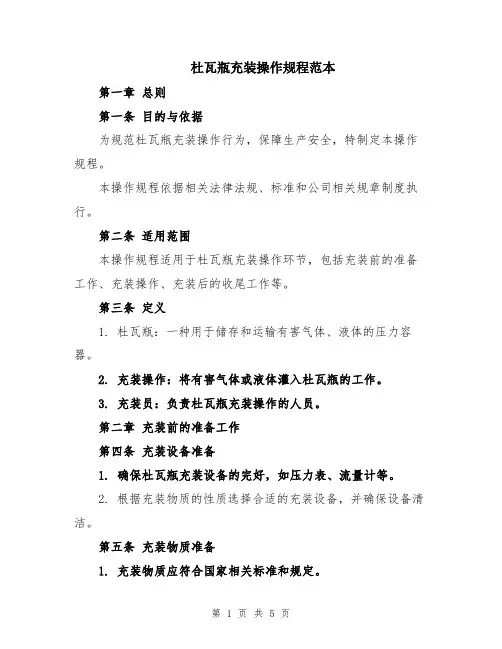 杜瓦瓶充装操作规程范本

第一章 总则

第一条 目的与依据

为规范杜瓦瓶充装操作行为，保障生产安全，特制定本操作规程。

本操作规程依据相关法律法规、标准和公司相关规章制度执行。

第二条 适用范围

本操作规程适用于杜瓦瓶充装操作环节，包括充装前的准备工作、充装操作、充装后的收尾工作等。

第三条 定义

1. 杜瓦瓶：一种用于储存和运输有害气体、液体的压力容器。

2. 充装操作：将有害气体或液体灌入杜瓦瓶的工作。

3. 充装员：负责杜瓦瓶充装操作的人员。

第二章 充装前的准备工作

第四条 充装设备准备

1. 确保杜瓦瓶充装设备的完好，如压力表、流量计等。

2. 根据充装物质的性质选择合适的充装设备，并确保设备清洁。

第五条 充装物质准备

1. 充装物质应符合国家相关标准和规定。

第 1 页 共 5 页